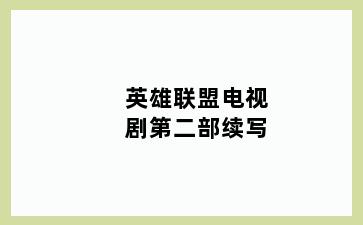 英雄联盟电视剧第二部续写